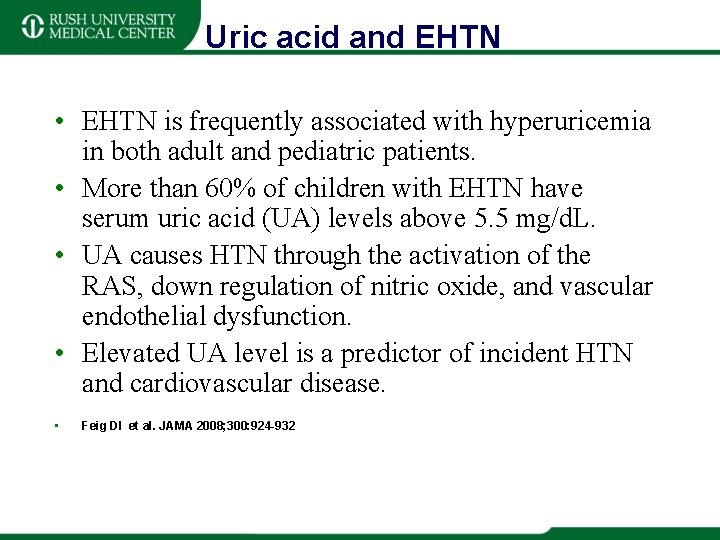 RUSH UNIVERSITY MEDICAL CENTER

Uric acid and EHTN

• EHTN is frequently associated with hyperuricemia in both adult and pediatric patients.

• More than 60% of children with EHTN have serum uric acid (UA) levels above 5.5 mg/dL.

• UA causes HTN through the activation of the RAS, down regulation of nitric oxide, and vascular endothelial dysfunction.

• Elevated UA level is a predictor of incident HTN and cardiovascular disease.

• Feig DI et al. JAMA 2008;300:924-932